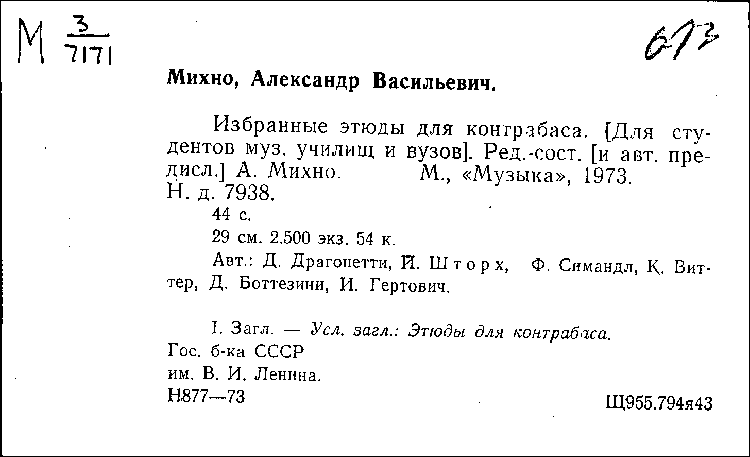 М $\frac{3}{7171}$

673

Михно, Александр Васильевич.

Избранные этюды для контрабаса. [Для студентов муз. училищ и вузов]. Ред.-сост. [и авт. предисл.] А. Михно. М., «Музыка», 1973. Н. д. 7938.

44 с.

29 см. 2.500 экз. 54 к.

Авт.: Д. Драгонетти, И. Шторх, Ф. Симандл, К. Виттер, Д. Боттезини, И. Гертович.

I. Загл. — Усл. загл.: Этюды для контрабаса.

Гос. б-ка СССР им. В. И. Ленина.

Н877—73

Щ955.794я43